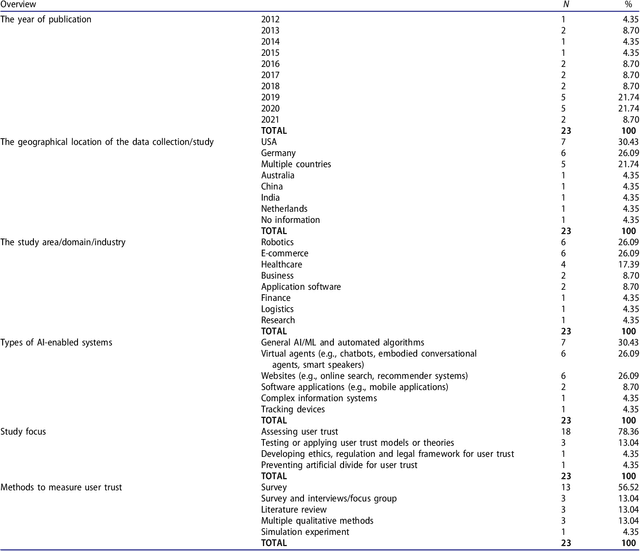 | Overview | | N | % |
|---|---|---|---|
| The year of publication | 2012 | 1 | 4.35 |
| | 2013 | 2 | 8.70 |
| | 2014 | 1 | 4.35 |
| | 2015 | 1 | 4.35 |
| | 2016 | 2 | 8.70 |
| | 2017 | 2 | 8.70 |
| | 2018 | 2 | 8.70 |
| | 2019 | 5 | 21.74 |
| | 2020 | 5 | 21.74 |
| | 2021 | 2 | 8.70 |
| | **TOTAL** | **23** | **100** |
| The geographical location of the data collection/study | USA | 7 | 30.43 |
| | Germany | 6 | 26.09 |
| | Multiple countries | 5 | 21.74 |
| | Australia | 1 | 4.35 |
| | China | 1 | 4.35 |
| | India | 1 | 4.35 |
| | Netherlands | 1 | 4.35 |
| | No information | 1 | 4.35 |
| | **TOTAL** | **23** | **100** |
| The study area/domain/industry | Robotics | 6 | 26.09 |
| | E-commerce | 6 | 26.09 |
| | Healthcare | 4 | 17.39 |
| | Business | 2 | 8.70 |
| | Application software | 2 | 8.70 |
| | Finance | 1 | 4.35 |
| | Logistics | 1 | 4.35 |
| | Research | 1 | 4.35 |
| | **TOTAL** | **23** | **100** |
| Types of AI-enabled systems | General AI/ML and automated algorithms | 7 | 30.43 |
| | Virtual agents (e.g., chatbots, embodied conversational agents, smart speakers) | 6 | 26.09 |
| | Websites (e.g., online search, recommender systems) | 6 | 26.09 |
| | Software applications (e.g., mobile applications) | 2 | 8.70 |
| | Complex information systems | 1 | 4.35 |
| | Tracking devices | 1 | 4.35 |
| | **TOTAL** | **23** | **100** |
| Study focus | Assessing user trust | 18 | 78.36 |
| | Testing or applying user trust models or theories | 3 | 13.04 |
| | Developing ethics, regulation and legal framework for user trust | 1 | 4.35 |
| | Preventing artificial divide for user trust | 1 | 4.35 |
| | **TOTAL** | **23** | **100** |
| Methods to measure user trust | Survey | 13 | 56.52 |
| | Survey and interviews/focus group | 3 | 13.04 |
| | Literature review | 3 | 13.04 |
| | Multiple qualitative methods | 3 | 13.04 |
| | Simulation experiment | 1 | 4.35 |
| | **TOTAL** | **23** | **100** |